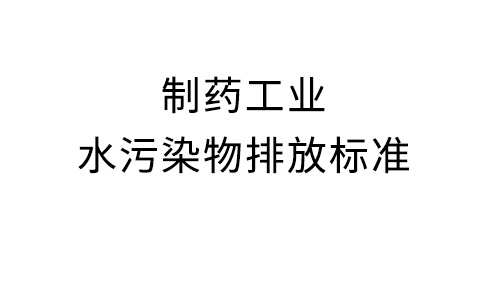 制药工业
水污染物排放标准